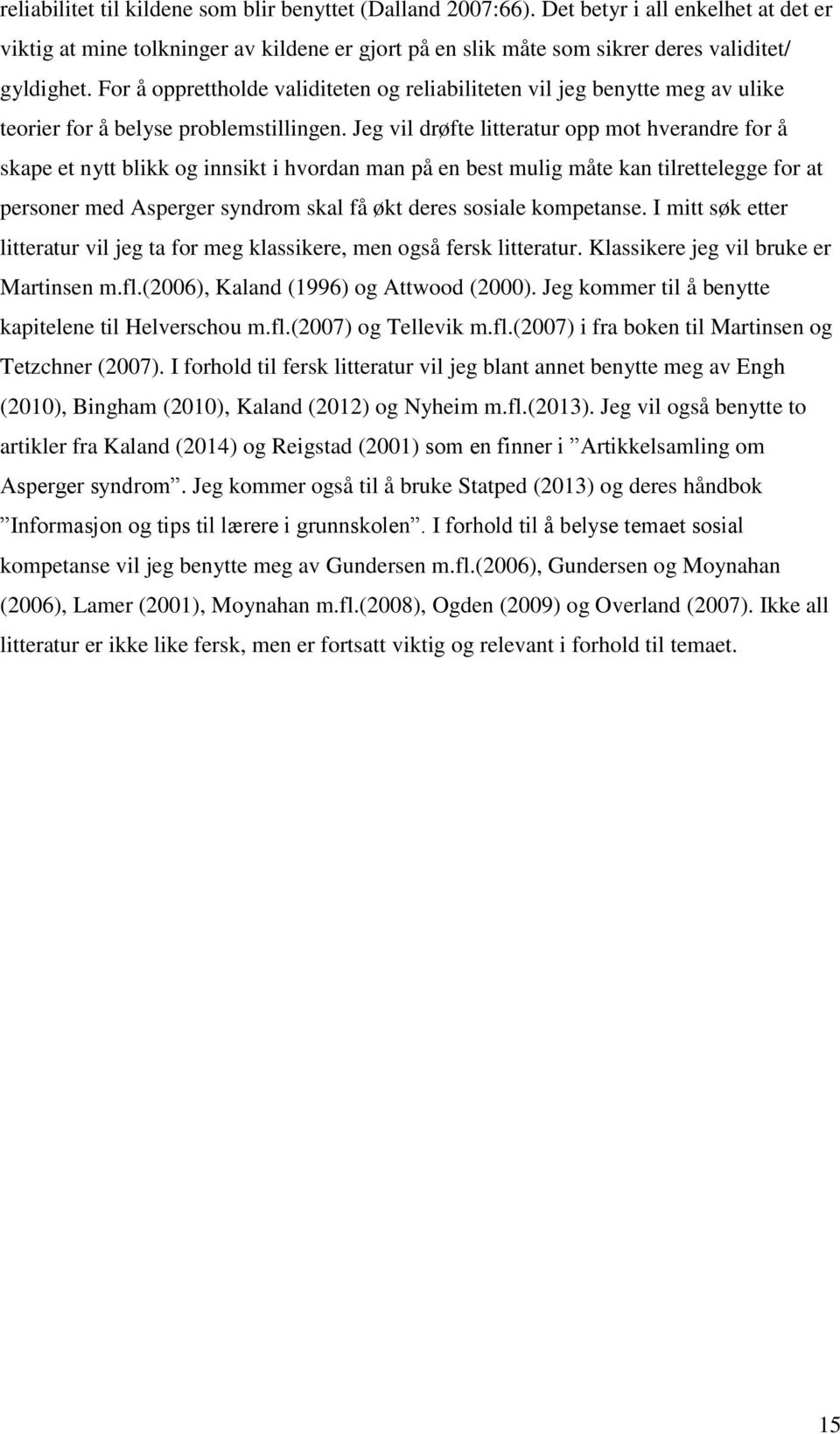 reliabilitet til kildene som blir benyttet (Dalland 2007:66). Det betyr i all enkelhet at det er viktig at mine tolkninger av kildene er gjort på en slik måte som sikrer deres validitet/ gyldighet. For å opprettholde validiteten og reliabiliteten vil jeg benytte meg av ulike teorier for å belyse problemstillingen. Jeg vil drøfte litteratur opp mot hverandre for å skape et nytt blikk og innsikt i hvordan man på en best mulig måte kan tilrettelegge for at personer med Asperger syndrom skal få økt deres sosiale kompetanse. I mitt søk etter litteratur vil jeg ta for meg klassikere, men også fersk litteratur. Klassikere jeg vil bruke er Martinsen m.fl.(2006), Kaland (1996) og Attwood (2000). Jeg kommer til å benytte kapitelene til Helverschou m.fl.(2007) og Tellevik m.fl.(2007) i fra boken til Martinsen og Tetzchner (2007). I forhold til fersk litteratur vil jeg blant annet benytte meg av Engh (2010), Bingham (2010), Kaland (2012) og Nyheim m.fl.(2013). Jeg vil også benytte to artikler fra Kaland (2014) og Reigstad (2001) som en finner i ”Artikkelsamling om Asperger syndrom”. Jeg kommer også til å bruke Statped (2013) og deres håndbok ”Informasjon og tips til lærere i grunnskolen”. I forhold til å belyse temaet sosial kompetanse vil jeg benytte meg av Gundersen m.fl.(2006), Gundersen og Moynahan (2006), Lamer (2001), Moynahan m.fl.(2008), Ogden (2009) og Overland (2007). Ikke all litteratur er ikke like fersk, men er fortsatt viktig og relevant i forhold til temaet.

15